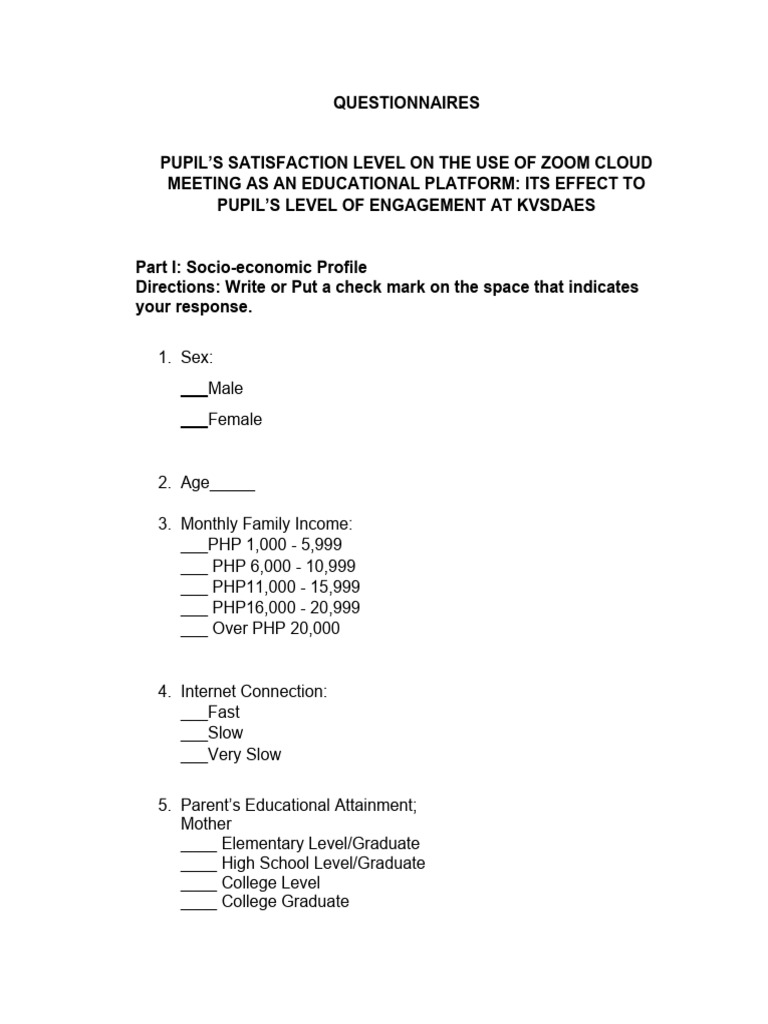 QUESTIONNAIRES

PUPIL'S SATISFACTION LEVEL ON THE USE OF ZOOM CLOUD MEETING AS AN EDUCATIONAL PLATFORM: ITS EFFECT TO PUPIL'S LEVEL OF ENGAGEMENT AT KVSDAES

Part I: Socio-economic Profile
Directions: Write or Put a check mark on the space that indicates your response.

1. Sex:
___Male
___Female

2. Age_____

3. Monthly Family Income:
___PHP 1,000 - 5,999
___ PHP 6,000 - 10,999
___ PHP11,000 - 15,999
___ PHP16,000 - 20,999
___ Over PHP 20,000

4. Internet Connection:
___Fast
___Slow
___Very Slow

5. Parent's Educational Attainment;
Mother
____ Elementary Level/Graduate
____ High School Level/Graduate
____ College Level
____ College Graduate